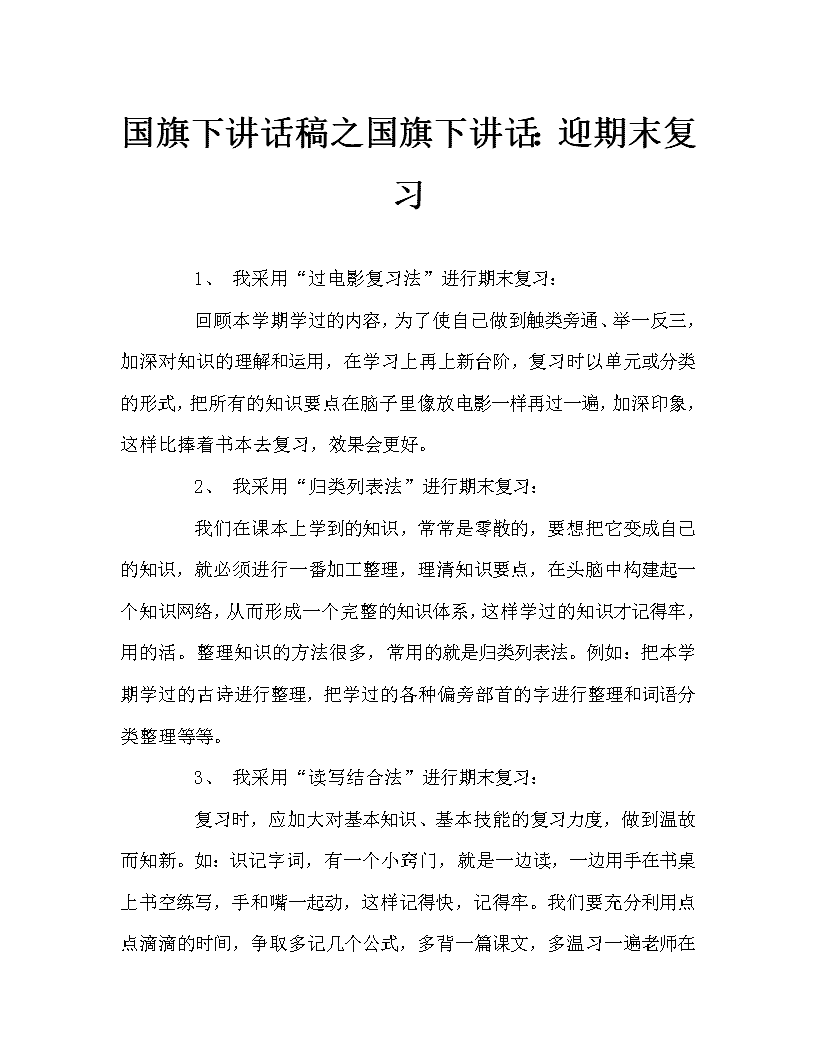 国旗下讲话稿之国旗下讲话：迎期末复习

1、 我采用“过电影复习法”进行期末复习：

回顾本学期学过的内容，为了使自己做到触类旁通、举一反三，加深对知识的理解和运用，在学习上再上新台阶，复习时以单元或分类的形式，把所有的知识要点在脑子里像放电影一样再过一遍，加深印象，这样比捧着书本去复习，效果会更好。

2、 我采用“归类列表法”进行期末复习：

我们在课本上学到的知识，常常是零散的，要想把它变成自己的知识，就必须进行一番加工整理，理清知识要点，在头脑中构建起一个知识网络，从而形成一个完整的知识体系，这样学过的知识才记得牢，用的活。整理知识的方法很多，常用的就是归类列表法。例如：把本学期学过的古诗进行整理，把学过的各种偏旁部首的字进行整理和词语分类整理等等。

3、 我采用“读写结合法”进行期末复习：

复习时，应加大对基本知识、基本技能的复习力度，做到温故而知新。如：识记字词，有一个小窍门，就是一边读，一边用手在书桌上书空练写，手和嘴一起动，这样记得快，记得牢。我们要充分利用点点滴滴的时间，争取多记几个公式，多背一篇课文，多温习一遍老师在